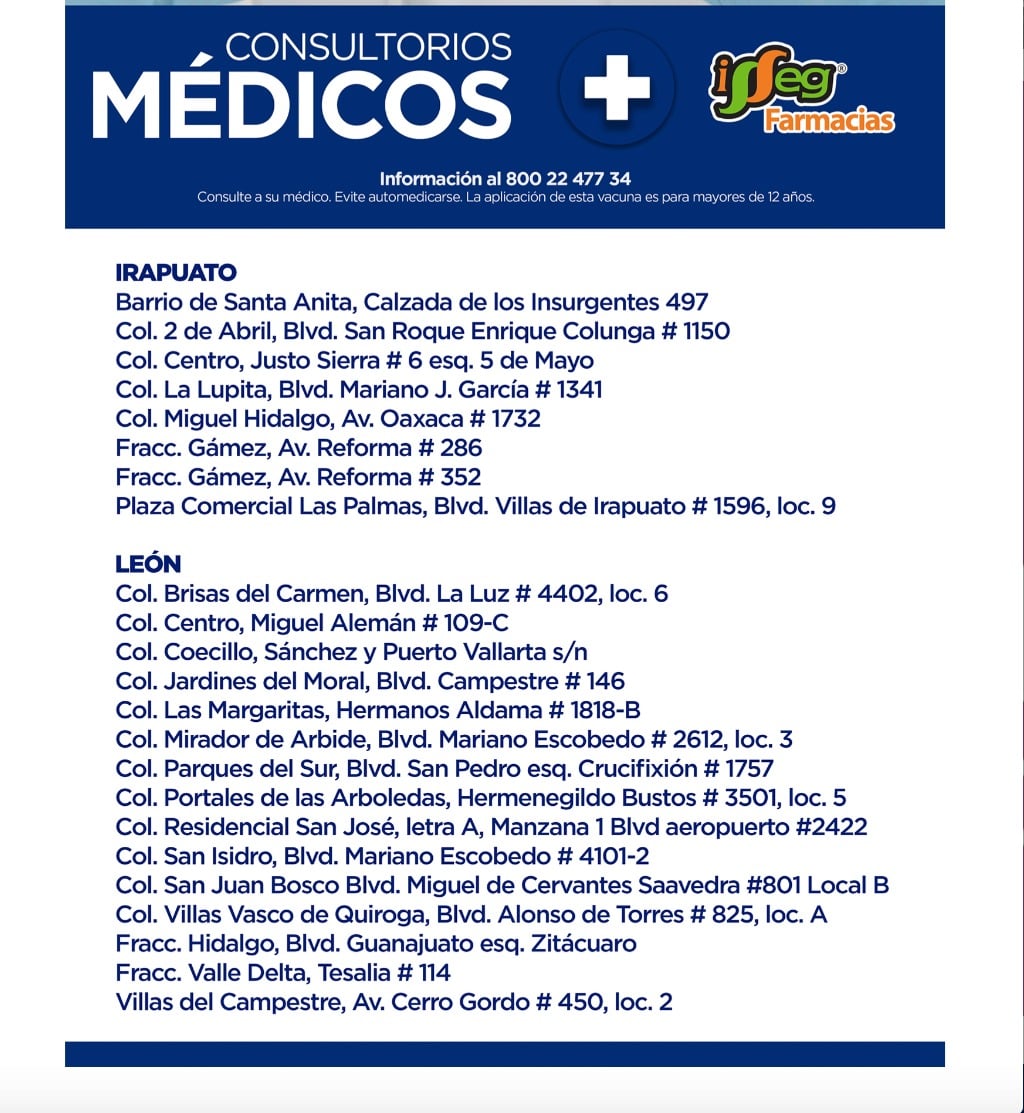 CONSULTORIOS
MÉDICOS

isseg®
Farmacias

Información al 800 22 477 34
Consulte a su médico. Evite automedicarse. La aplicación de esta vacuna es para mayores de 12 años.

IRAPUATO
Barrio de Santa Anita, Calzada de los Insurgentes 497
Col. 2 de Abril, Blvd. San Roque Enrique Colunga # 1150
Col. Centro, Justo Sierra # 6 esq. 5 de Mayo
Col. La Lupita, Blvd. Mariano J. García # 1341
Col. Miguel Hidalgo, Av. Oaxaca # 1732
Fracc. Gámez, Av. Reforma # 286
Fracc. Gámez, Av. Reforma # 352
Plaza Comercial Las Palmas, Blvd. Villas de Irapuato # 1596, loc. 9

LEÓN
Col. Brisas del Carmen, Blvd. La Luz # 4402, loc. 6
Col. Centro, Miguel Alemán # 109-C
Col. Coecillo, Sánchez y Puerto Vallarta s/n
Col. Jardines del Moral, Blvd. Campestre # 146
Col. Las Margaritas, Hermanos Aldama # 1818-B
Col. Mirador de Arbide, Blvd. Mariano Escobedo # 2612, loc. 3
Col. Parques del Sur, Blvd. San Pedro esq. Crucifixión # 1757
Col. Portales de las Arboledas, Hermenegildo Bustos # 3501, loc. 5
Col. Residencial San José, letra A, Manzana 1 Blvd aeropuerto #2422
Col. San Isidro, Blvd. Mariano Escobedo # 4101-2
Col. San Juan Bosco Blvd. Miguel de Cervantes Saavedra #801 Local B
Col. Villas Vasco de Quiroga, Blvd. Alonso de Torres # 825, loc. A
Fracc. Hidalgo, Blvd. Guanajuato esq. Zitácuaro
Fracc. Valle Delta, Tesalia # 114
Villas del Campestre, Av. Cerro Gordo # 450, loc. 2